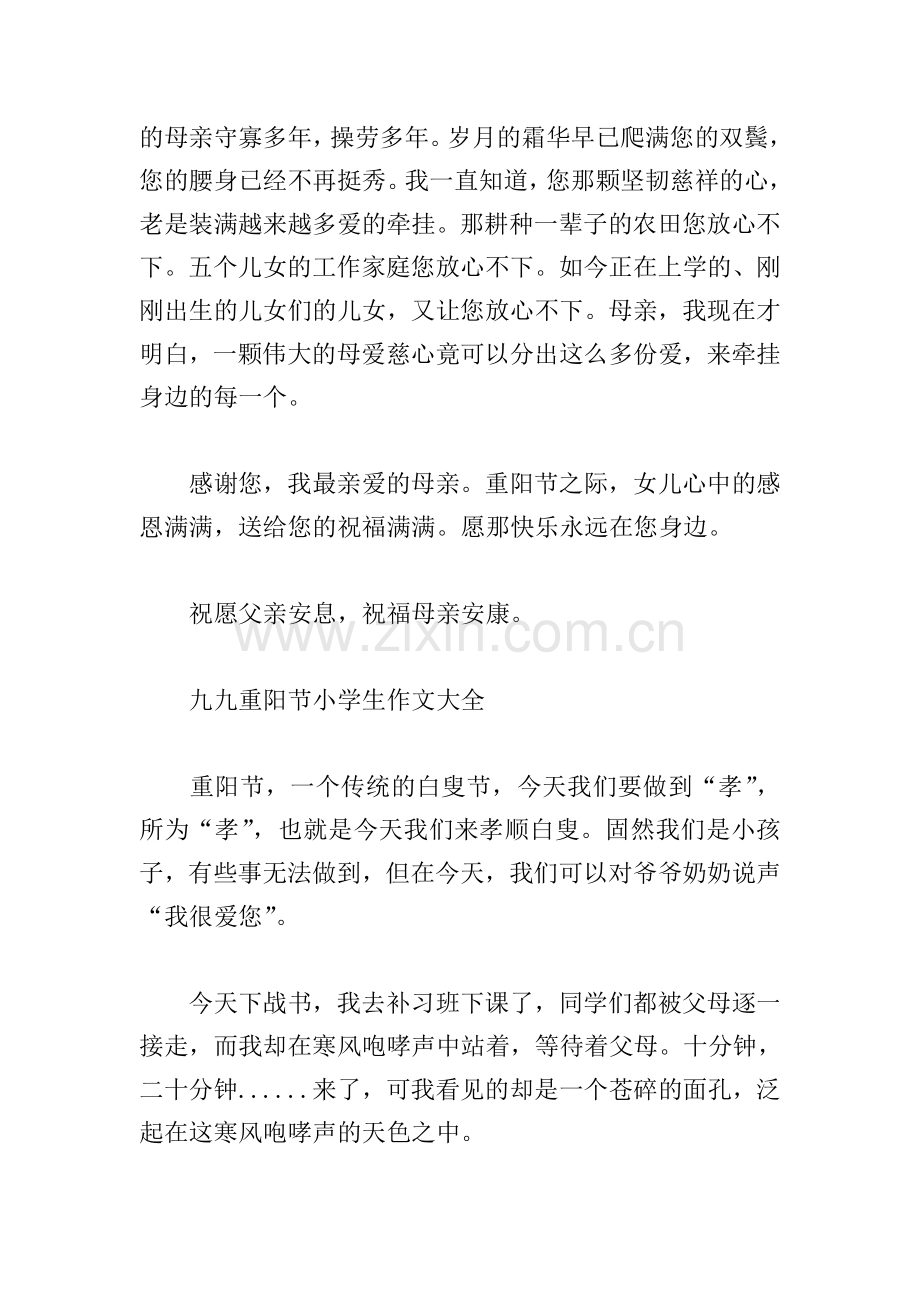 的母亲守寡多年，操劳多年。岁月的霜华早已爬满您的双鬓，您的腰身已经不再挺秀。我一直知道，您那颗坚韧慈祥的心，老是装满越来越多爱的牵挂。那耕种一辈子的农田您放心不下。五个儿女的工作家庭您放心不下。如今正在上学的、刚刚出生的儿女们的儿女，又让您放心不下。母亲，我现在才明白，一颗伟大的母爱慈心竟可以分出这么多份爱，来牵挂身边的每一个。

感谢您，我最亲爱的母亲。重阳节之际，女儿心中的感恩满满，送给您的祝福满满。愿那快乐永远在您身边。

祝愿父亲安息，祝福母亲安康。

www.zixin.com.cn

九九重阳节小学生作文大全

重阳节，一个传统的白叟节，今天我们要做到“孝”，所为“孝”，也就是今天我们来孝顺白叟。固然我们是小孩子，有些事无法做到，但在今天，我们可以对爷爷奶奶说声“我很爱您”。

今天下战书，我去补习班下课了，同学们都被父母逐一接走，而我却在寒风咆哮声中站着，等待着父母。十分钟，二十分钟......来了，可我看见的却是一个苍碎的面孔，泛起在这寒风咆哮声的天色之中。